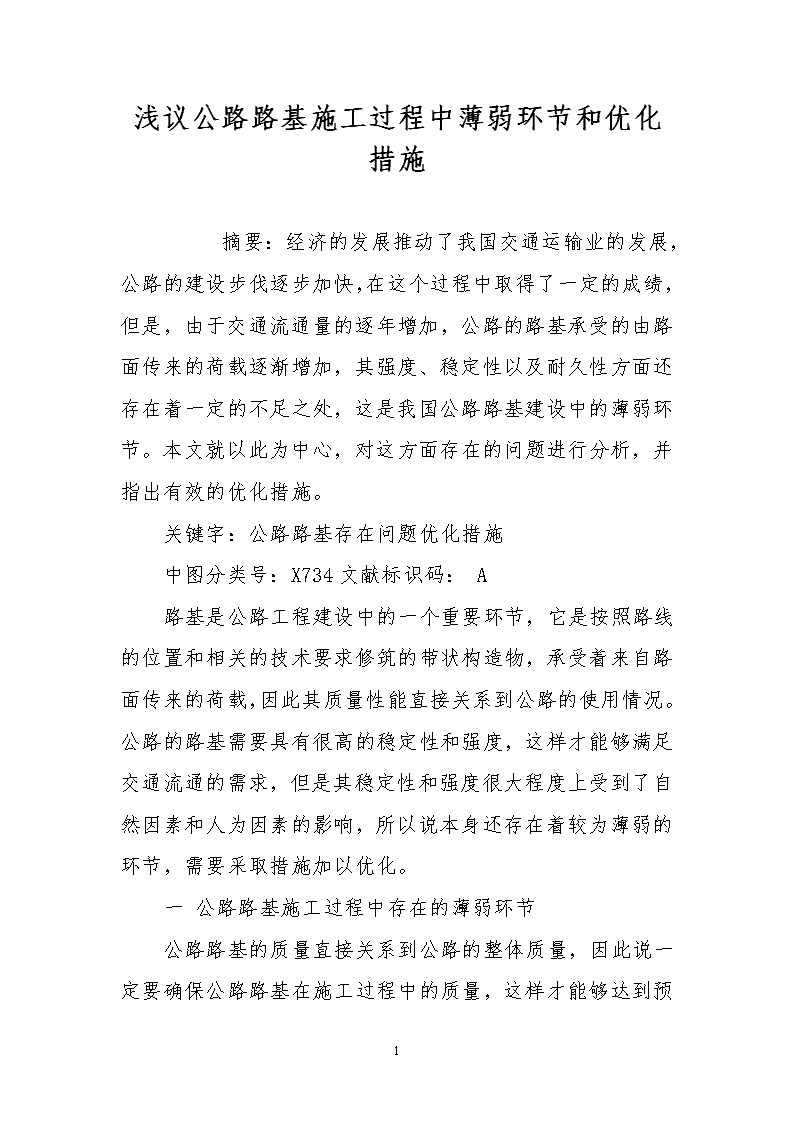 浅议公路路基施工过程中薄弱环节和优化措施

摘要：经济的发展推动了我国交通运输业的发展，公路的建设步伐逐步加快,在这个过程中取得了一定的成绩，但是，由于交通流通量的逐年增加，公路的路基承受的由路面传来的荷载逐渐增加，其强度、稳定性以及耐久性方面还存在着一定的不足之处，这是我国公路路基建设中的薄弱环节。本文就以此为中心，对这方面存在的问题进行分析，并指出有效的优化措施。

关键字：公路路基存在问题优化措施

中图分类号：X734 文献标识码： A

路基是公路工程建设中的一个重要环节，它是按照路线的位置和相关的技术要求修筑的带状构造物，承受着来自路面传来的荷载,因此其质量性能直接关系到公路的使用情况。公路的路基需要具有很高的稳定性和强度，这样才能够满足交通流通的需求，但是其稳定性和强度很大程度上受到了自然因素和人为因素的影响，所以说本身还存在着较为薄弱的环节，需要采取措施加以优化。

一 公路路基施工过程中存在的薄弱环节

公路路基的质量直接关系到公路的整体质量，因此说一定要确保公路路基在施工过程中的质量，这样才能够达到预

1